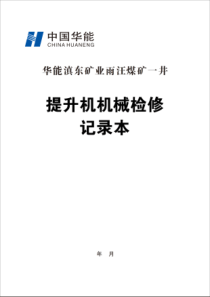 中国华能
CHINA HUANENG

华能滇东矿业雨汪煤矿一井

提升机机械检修
记录本

年 月